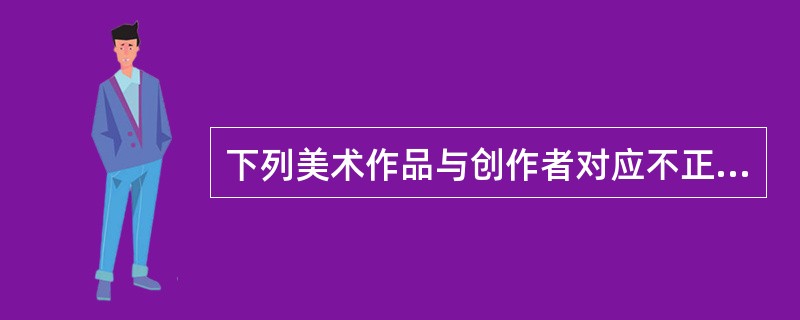 下列美术作品与创作者对应不正...